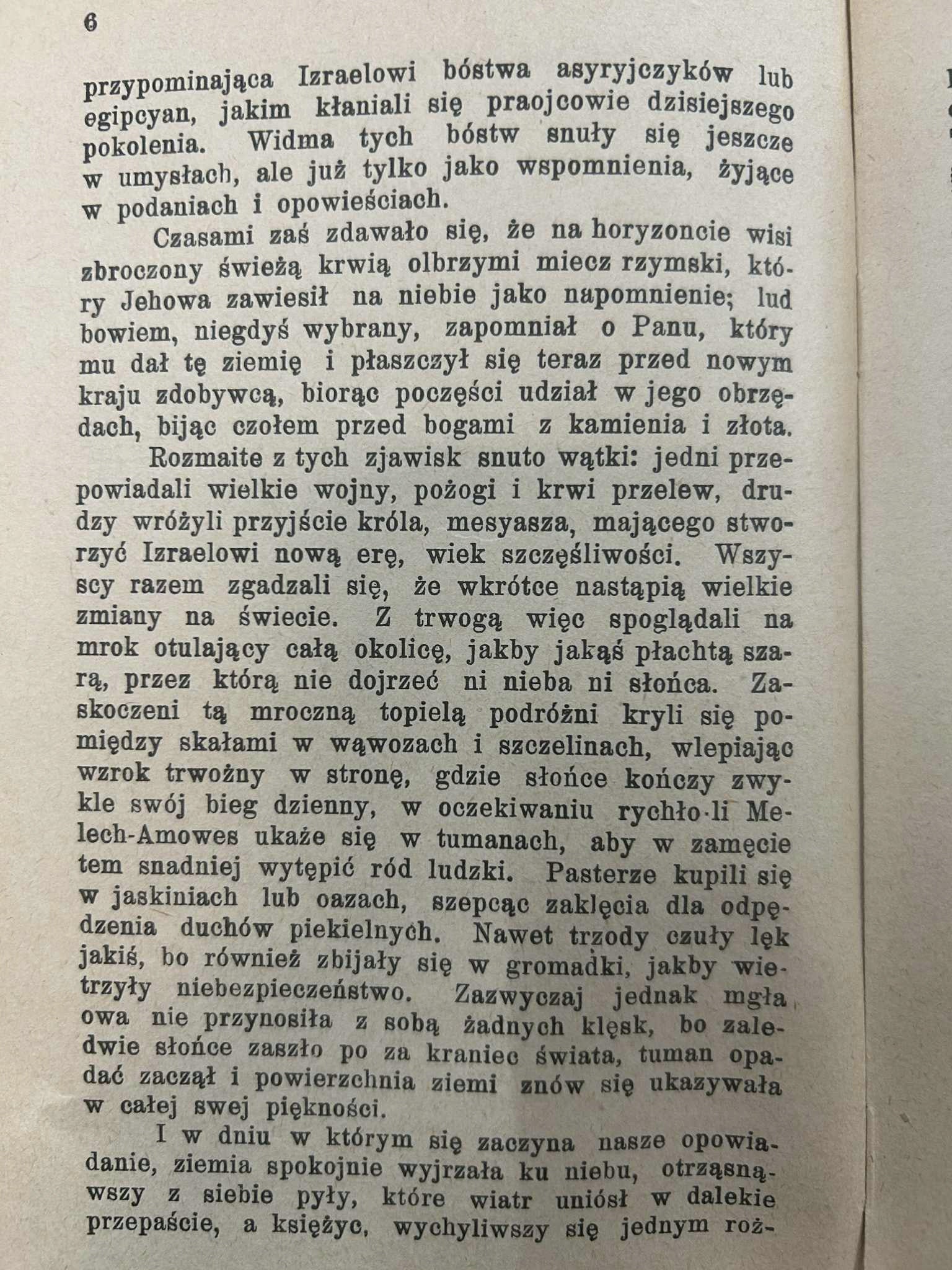 6

przypominająca Izraelowi bóstwa asyryjczyków lub egipcyan, jakim kłaniali się praojcowie dzisiejszego pokolenia. Widma tych bóstw snuły się jeszcze w umysłach, ale już tylko jako wspomnienia, żyjące w podaniach i opowieściach.

Czasami zaś zdawało się, że na horyzoncie wisi zbroczony świeżą krwią olbrzymi miecz rzymski, który Jehowa zawiesił na niebie jako napomnienie; lud bowiem, niegdyś wybrany, zapomniał o Panu, który mu dał tę ziemię i płaszczył się teraz przed nowym kraju zdobywcą, biorąc poczęści udział w jego obrzędach, bijąc czołem przed bogami z kamienia i złota.

Rozmaite z tych zjawisk snuto wątki: jedni przepowiadali wielkie wojny, pożogi i krwi przelew, drudzy wróżyli przyjście króla, mesyasza, mającego stworzyć Izraelowi nową erę, wiek szczęśliwości. Wszyscy razem zgadzali się, że wkrótce nastąpią wielkie zmiany na świecie. Z trwogą więc spoglądali na mrok otulający całą okolicę, jakby jakąś płachtą szarą, przez którą nie dojrzeć ni nieba ni słońca. Zaskoczeni tą mroczną topielą podróżni kryli się pomiędzy skałami w wąwozach i szczelinach, wlepiając wzrok trwożny w stronę, gdzie słońce kończy zwykle swój bieg dzienny, w oczekiwaniu rychło-li Melech-Amowes ukaże się w tumanach, aby w zamęcie tem snadniej wytępić ród ludzki. Pasterze kupili się w jaskiniach lub oazach, szepcąc zaklęcia dla odpędzenia duchów piekielnych. Nawet trzody czuły lęk jakiś, bo również zbijały się w gromadki, jakby wietrzyły niebezpieczeństwo. Zazwyczaj jednak mgła owa nie przynosiła z sobą żadnych klęsk, bo zaledwie słońce zaszło po za kraniec świata, tuman opadać zaczął i powierzchnia ziemi znów się ukazywała w całej swej piękności.

I w dniu w którym się zaczyna nasze opowiadanie, ziemia spokojnie wyjrzała ku niebu, otrząsnąwszy z siebie pyły, które wiatr uniósł w dalekie przepaście, a księżyc, wychyliwszy się jednym roż-